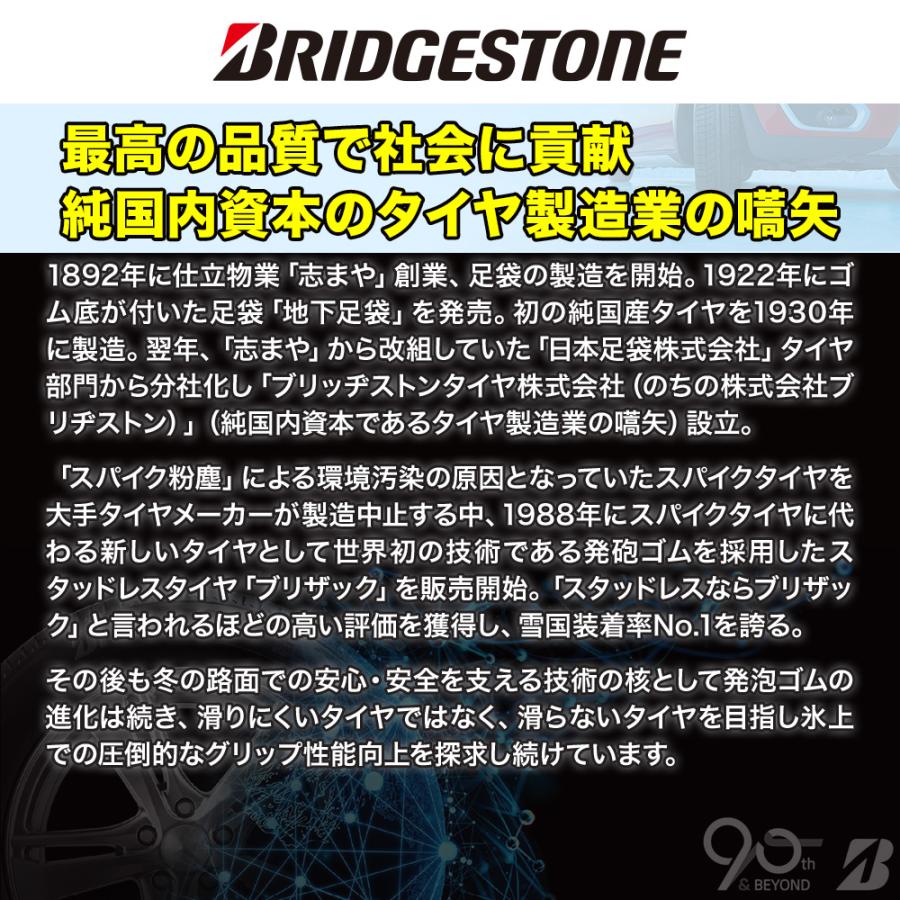 BRIDGESTONE

最高の品質で社会に貢献
純国内資本のタイヤ製造業の嚆矢

1892年に仕立物業「志まや」創業、足袋の製造を開始。1922年にゴム底が付いた足袋「地下足袋」を発売。初の純国産タイヤを1930年に製造。翌年、「志まや」から改組していた「日本足袋株式会社」タイヤ部門から分社化し「ブリッヂストンタイヤ株式会社（のちの株式会社ブリヂストン）」（純国内資本であるタイヤ製造業の嚆矢）設立。

「スパイク粉塵」による環境汚染の原因となっていたスパイクタイヤを大手タイヤメーカーが製造中止する中、1988年にスパイクタイヤに代わる新しいタイヤとして世界初の技術である発砲ゴムを採用したスタッドレスタイヤ「ブリザック」を販売開始。「スタッドレスならブリザック」と言われるほどの高い評価を獲得し、雪国装着率No.1を誇る。

その後も冬の路面での安心・安全を支える技術の核として発泡ゴムの進化は続き、滑りにくいタイヤではなく、滑らないタイヤを目指し氷上での圧倒的なグリップ性能向上を探求し続けています。

90th & BEYOND